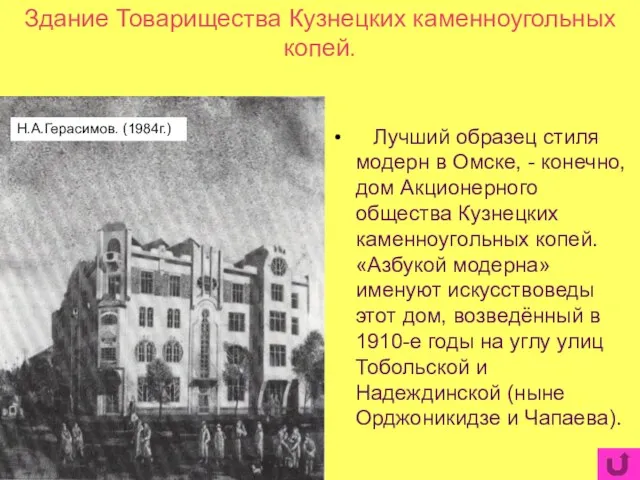 Здание Товарищества Кузнецких каменноугольных копей.

Н.А.Герасимов. (1984г.)

• Лучший образец стиля модерн в Омске, - конечно, дом Акционерного общества Кузнецких каменноугольных копей. «Азбукой модерна» именуют искусствоведы этот дом, возведённый в 1910-е годы на углу улиц Тобольской и Надеждинской (ныне Орджоникидзе и Чапаева).